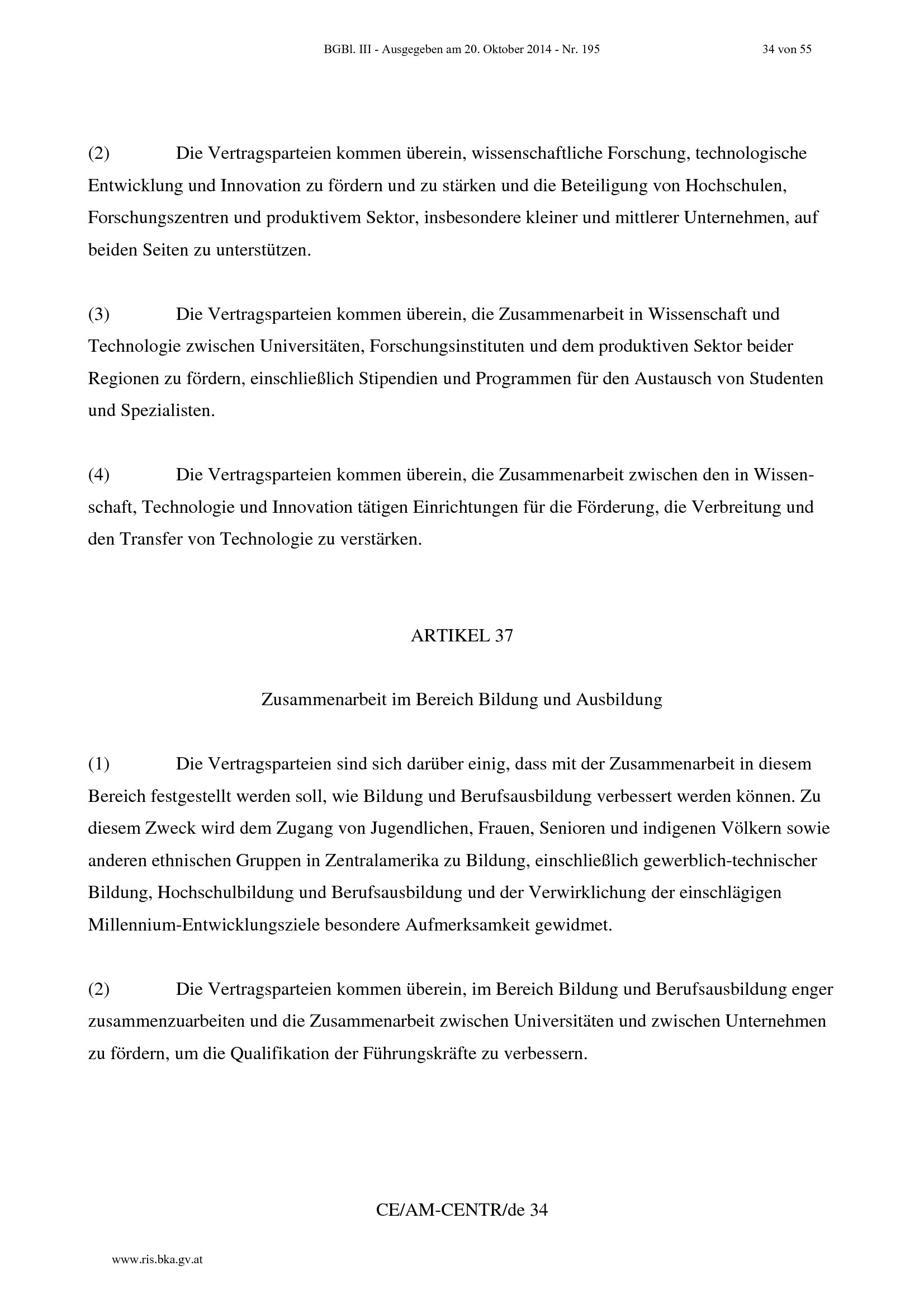 BGBl. III - Ausgegeben am 20. Oktober 2014 - Nr. 195 34 von 55

(2) Die Vertragsparteien kommen überein, wissenschaftliche Forschung, technologische Entwicklung und Innovation zu fördern und zu stärken und die Beteiligung von Hochschulen, Forschungszentren und produktivem Sektor, insbesondere kleiner und mittlerer Unternehmen, auf beiden Seiten zu unterstützen.

(3) Die Vertragsparteien kommen überein, die Zusammenarbeit in Wissenschaft und Technologie zwischen Universitäten, Forschungsinstituten und dem produktiven Sektor beider Regionen zu fördern, einschließlich Stipendien und Programmen für den Austausch von Studenten und Spezialisten.

(4) Die Vertragsparteien kommen überein, die Zusammenarbeit zwischen den in Wissenschaft, Technologie und Innovation tätigen Einrichtungen für die Förderung, die Verbreitung und den Transfer von Technologie zu verstärken.

ARTIKEL 37

Zusammenarbeit im Bereich Bildung und Ausbildung

(1) Die Vertragsparteien sind sich darüber einig, dass mit der Zusammenarbeit in diesem Bereich festgestellt werden soll, wie Bildung und Berufsausbildung verbessert werden können. Zu diesem Zweck wird dem Zugang von Jugendlichen, Frauen, Senioren und indigenen Völkern sowie anderen ethnischen Gruppen in Zentralamerika zu Bildung, einschließlich gewerblich-technischer Bildung, Hochschulbildung und Berufsausbildung und der Verwirklichung der einschlägigen Millennium-Entwicklungsziele besondere Aufmerksamkeit gewidmet.

(2) Die Vertragsparteien kommen überein, im Bereich Bildung und Berufsausbildung enger zusammenzuarbeiten und die Zusammenarbeit zwischen Universitäten und zwischen Unternehmen zu fördern, um die Qualifikation der Führungskräfte zu verbessern.

CE/AM-CENTR/de 34

www.ris.bka.gv.at